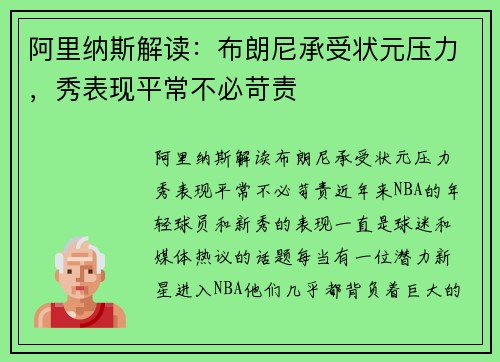 阿里纳斯解读：布朗尼承受状元压力，秀表现平常不必苛责

阿里纳斯解读布朗尼承受状元压力秀表现平常不必苛责近年来NBA的年轻球员和新秀的表现一直是球迷和媒体热议的话题每当有一位潜力新星进入NBA他们几乎都背负着巨大的